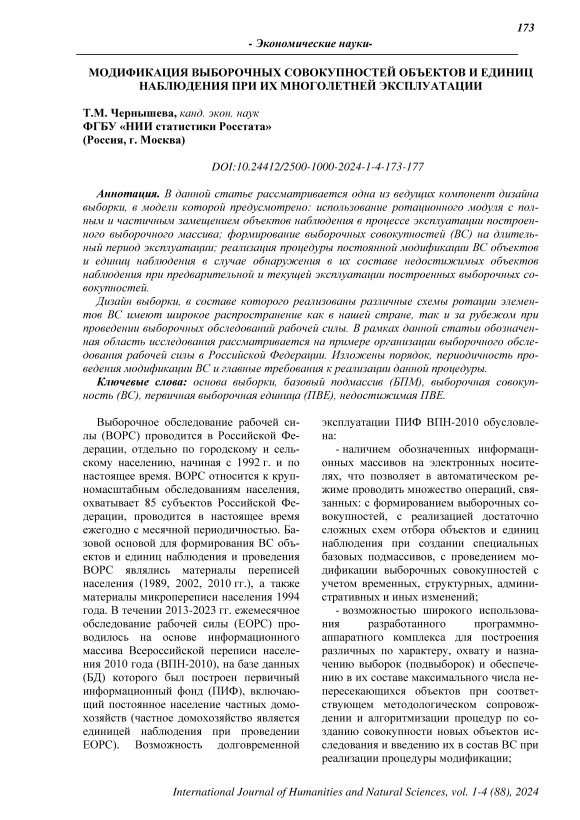 173

- Экономические науки-

МОДИФИКАЦИЯ ВЫБОРОЧНЫХ СОВОКУПНОСТЕЙ ОБЪЕКТОВ И ЕДИНИЦ НАБЛЮДЕНИЯ ПРИ ИХ МНОГОЛЕТНЕЙ ЭКСПЛУАТАЦИИ

Т.М. Чернышева, канд. экон. наук
ФГБУ «НИИ статистики Росстата»
(Россия, г. Москва)

DOI:10.24412/2500-1000-2024-1-4-173-177

Аннотация. В данной статье рассматривается одна из ведущих компонент дизайна выборки, в модели которой предусмотрено: использование ротационного модуля с полным и частичным замещением объектов наблюдения в процессе эксплуатации построенного выборочного массива; формирование выборочных совокупностей (ВС) на длительный период эксплуатации; реализация процедуры постоянной модификации ВС объектов и единиц наблюдения в случае обнаружения в их составе недостижимых объектов наблюдения при предварительной и текущей эксплуатации построенных выборочных совокупностей.

Дизайн выборки, в составе которого реализованы различные схемы ротации элементов ВС имеют широкое распространение как в нашей стране, так и за рубежом при проведении выборочных обследований рабочей силы. В рамках данной статьи обозначенная область исследования рассматривается на примере организации выборочного обследования рабочей силы в Российской Федерации. Изложены порядок, периодичность проведения модификации ВС и главные требования к реализации данной процедуры.

Ключевые слова: основа выборки, базовый подмассив (БПМ), выборочная совокупность (ВС), первичная выборочная единица (ПВЕ), недостижимая ПВЕ.

Выборочное обследование рабочей силы (ВОРС) проводится в Российской Федерации, отдельно по городскому и сельскому населению, начиная с 1992 г. и по настоящее время. ВОРС относится к крупномасштабным обследованиям населения, охватывает 85 субъектов Российской Федерации, проводится в настоящее время ежегодно с месячной периодичностью. Базовой основой для формирования ВС объектов и единиц наблюдения и проведения ВОРС являлись материалы переписей населения (1989, 2002, 2010 гг.), а также материалы микропереписи населения 1994 года. В течении 2013-2023 гг. ежемесячное обследование рабочей силы (ЕОРС) проводилось на основе информационного массива Всероссийской переписи населения 2010 года (ВПН-2010), на базе данных (БД) которого был построен первичный информационный фонд (ПИФ), включающий постоянное население частных домохозяйств (частное домохозяйство является единицей наблюдения при проведении ЕОРС). Возможность долговременной эксплуатации ПИФ ВПН-2010 обусловлена:

- наличием обозначенных информационных массивов на электронных носителях, что позволяет в автоматическом режиме проводить множество операций, связанных: с формированием выборочных совокупностей, с реализацией достаточно сложных схем отбора объектов и единиц наблюдения при создании специальных базовых подмассивов, с проведением модификации выборочных совокупностей с учетом временных, структурных, административных и иных изменений;

- возможностью широкого использования разработанного программно-аппаратного комплекса для построения различных по характеру, охвату и назначению выборок (подвыборок) и обеспечению в их составе максимального числа непересекающихся объектов при соответствующем методологическом сопровождении и алгоритмизации процедур по созданию совокупности новых объектов исследования и введению их в состав ВС при реализации процедуры модификации;

International Journal of Humanities and Natural Sciences, vol. 1-4 (88), 2024